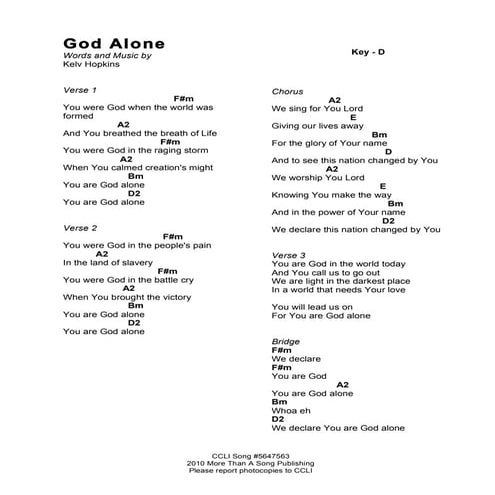 God Alone
Words and Music by
Kelv Hopkins

Key - D

Verse 1
F#m
You were God when the world was formed
A2
And You breathed the breath of Life
F#m
You were God in the raging storm
A2
When You calmed creation's might
Bm
You are God alone
D2
You are God alone

Verse 2
F#m
You were God in the people's pain
A2
In the land of slavery
F#m
You were God in the battle cry
A2
When You brought the victory
Bm
You are God alone
D2
You are God alone

Chorus
A2
We sing for You Lord
E
Giving our lives away
Bm
For the glory of Your name
D
And to see this nation changed by You
A2
We worship You Lord
E
Knowing You make the way
Bm
And in the power of Your name
D2
We declare this nation changed by You

Verse 3
You are God in the world today
And You call us to go out
We are light in the darkest place
In a world that needs Your love

You will lead us on
For You are God alone

Bridge
F#m
We declare
F#m
You are God
A2
You are God alone
Bm
Whoa eh
D2
We declare You are God alone

CCLI Song #5647563
2010 More Than A Song Publishing
Please report photocopies to CCLI